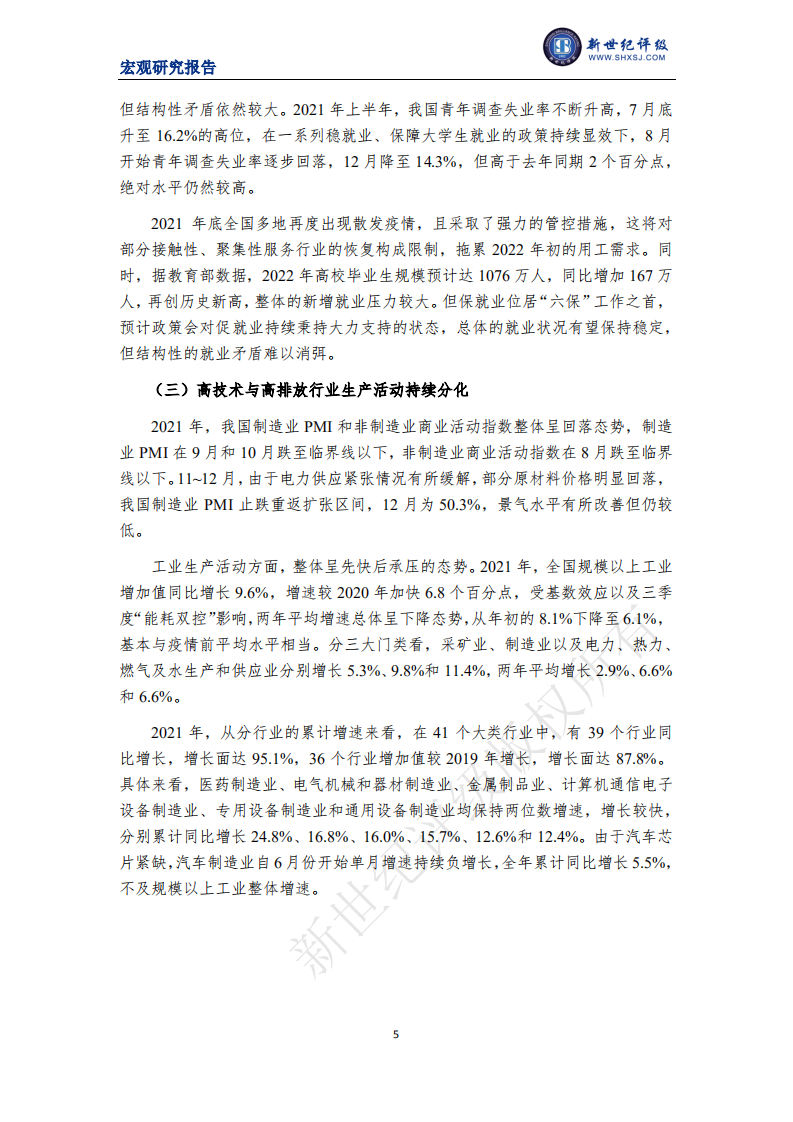 宏观研究报告

新世纪评级
WWW.SHXSJ.COM

但结构性矛盾依然较大。2021 年上半年，我国青年调查失业率不断升高，7 月底升至 16.2%的高位，在一系列稳就业、保障大学生就业的政策持续显效下，8 月开始青年调查失业率逐步回落，12 月降至 14.3%，但高于去年同期 2 个百分点，绝对水平仍然较高。

2021 年底全国多地再度出现散发疫情，且采取了强力的管控措施，这将对部分接触性、聚集性服务行业的恢复构成限制，拖累 2022 年初的用工需求。同时，据教育部数据，2022 年高校毕业生规模预计达 1076 万人，同比增加 167 万人，再创历史新高，整体的新增就业压力较大。但保就业位居“六保”工作之首，预计政策会对促就业持续秉持大力支持的状态，总体的就业状况有望保持稳定，但结构性的就业矛盾难以消弭。

（三）高技术与高排放行业生产活动持续分化

2021 年，我国制造业 PMI 和非制造业商业活动指数整体呈回落态势，制造业 PMI 在 9 月和 10 月跌至临界线以下，非制造业商业活动指数在 8 月跌至临界线以下。11~12 月，由于电力供应紧张情况有所缓解，部分原材料价格明显回落，我国制造业 PMI 止跌重返扩张区间，12 月为 50.3%，景气水平有所改善但仍较低。

工业生产活动方面，整体呈先快后承压的态势。2021 年，全国规模以上工业增加值同比增长 9.6%，增速较 2020 年加快 6.8 个百分点，受基数效应以及三季度“能耗双控”影响，两年平均增速总体呈下降态势，从年初的 8.1%下降至 6.1%，基本与疫情前平均水平相当。分三大门类看，采矿业、制造业以及电力、热力、燃气及水生产和供应业分别增长 5.3%、9.8%和 11.4%，两年平均增长 2.9%、6.6%和 6.6%。

2021 年，从分行业的累计增速来看，在 41 个大类行业中，有 39 个行业同比增长，增长面达 95.1%，36 个行业增加值较 2019 年增长，增长面达 87.8%。具体来看，医药制造业、电气机械和器材制造业、金属制品业、计算机通信电子设备制造业、专用设备制造业和通用设备制造业均保持两位数增速，增长较快，分别累计同比增长 24.8%、16.8%、16.0%、15.7%、12.6%和 12.4%。由于汽车芯片紧缺，汽车制造业自 6 月份开始单月增速持续负增长，全年累计同比增长 5.5%，不及规模以上工业整体增速。

新世纪评级版权所有

5